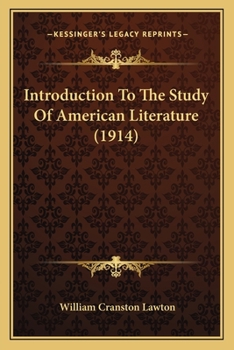 —KESSINGER'S LEGACY REPRINTS—

Introduction To The Study Of American Literature (1914)

William Cranston Lawton